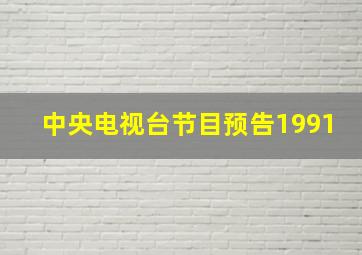 中央电视台节目预告1991